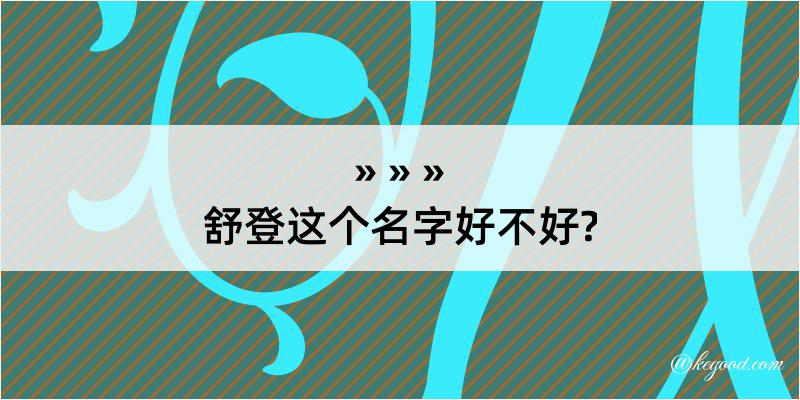 » » »
舒登这个名字好不好?

@kegood.com